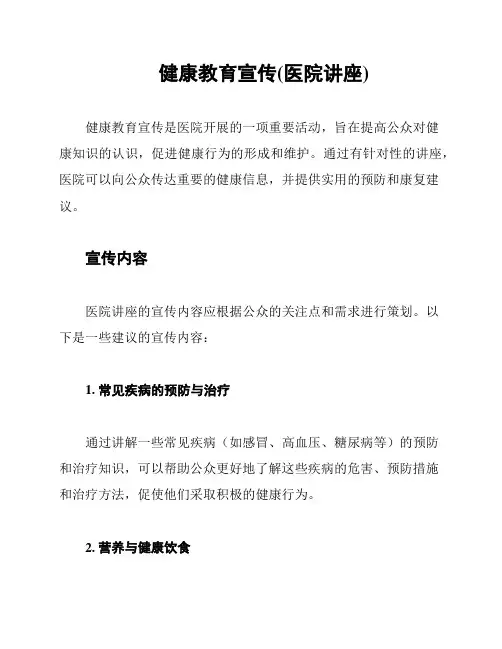 健康教育宣传(医院讲座)

健康教育宣传是医院开展的一项重要活动，旨在提高公众对健康知识的认识，促进健康行为的形成和维护。通过有针对性的讲座，医院可以向公众传达重要的健康信息，并提供实用的预防和康复建议。

宣传内容

医院讲座的宣传内容应根据公众的关注点和需求进行策划。以下是一些建议的宣传内容：

1. 常见疾病的预防与治疗

通过讲解一些常见疾病（如感冒、高血压、糖尿病等）的预防和治疗知识，可以帮助公众更好地了解这些疾病的危害、预防措施和治疗方法，促使他们采取积极的健康行为。

2. 营养与健康饮食